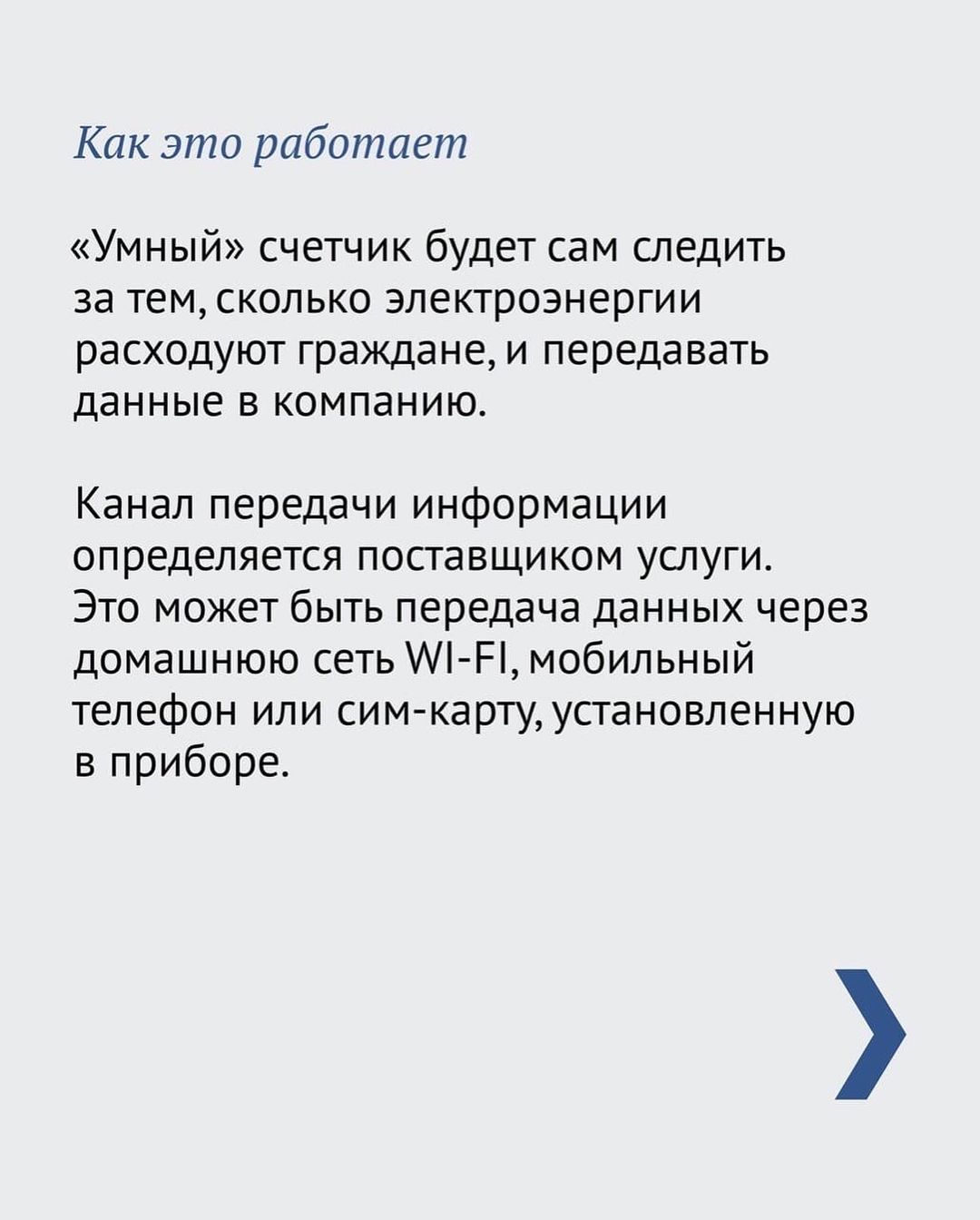 Как это работает

«Умный» счетчик будет сам следить за тем, сколько электроэнергии расходуют граждане, и передавать данные в компанию.

Канал передачи информации определяется поставщиком услуги. Это может быть передача данных через домашнюю сеть WI-FI, мобильный телефон или сим-карту, установленную в приборе.